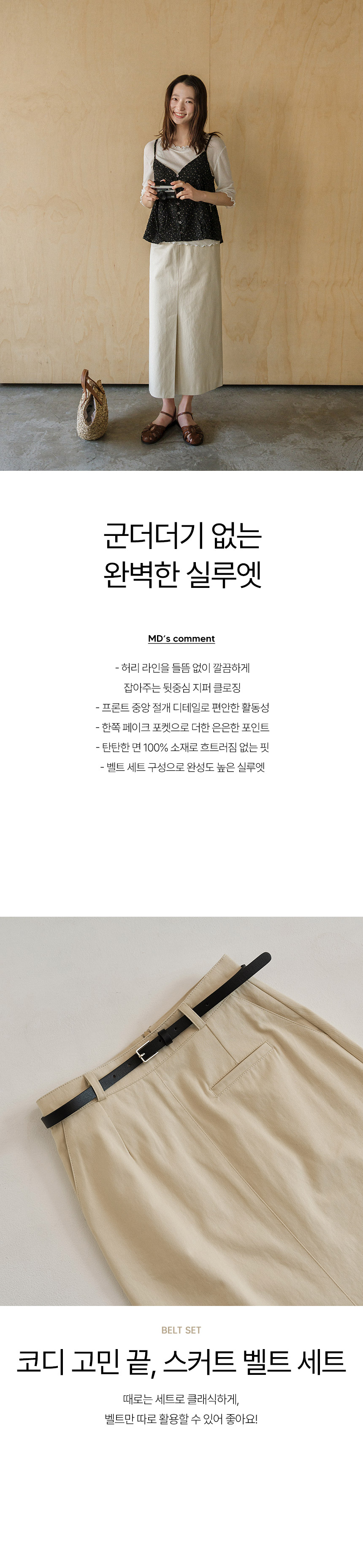 군더더기 없는
완벽한 실루엣

MD's comment

- 허리 라인을 들뜸 없이 깔끔하게 잡아주는 뒷중심 지퍼 클로징
- 프론트 중앙 절개 디테일로 편안한 활동성
- 한쪽 페이크 포켓으로 더한 은은한 포인트
- 탄탄한 면 100% 소재로 흐트러짐 없는 핏
- 벨트 세트 구성으로 완성도 높은 실루엣

BELT SET

코디 고민 끝, 스커트 벨트 세트

때로는 세트로 클래식하게,
벨트만 따로 활용할 수 있어 좋아요!